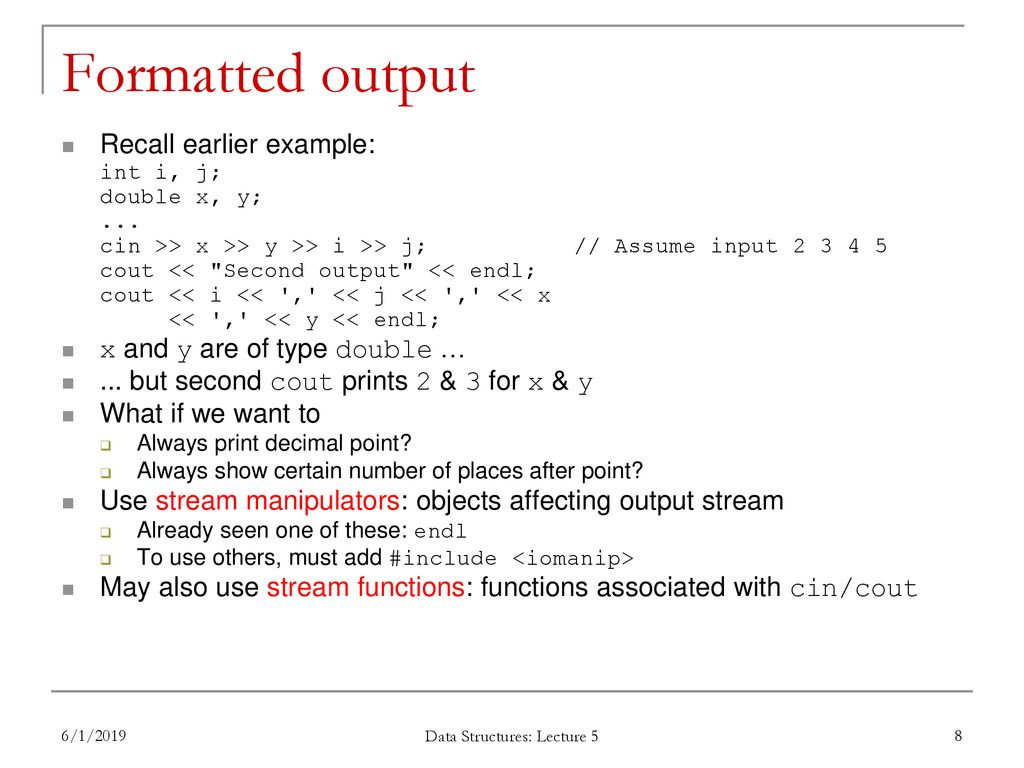 Formatted output

Recall earlier example:
int i, j;
double x, y;
...
cin >> x >> y >> i >> j;          // Assume input 2 3 4 5
cout << "Second output" << endl;
cout << i << ',' << j << ',' << x
     << ',' << y << endl;

x and y are of type double …

... but second cout prints 2 & 3 for x & y

What if we want to
Always print decimal point?
Always show certain number of places after point?

Use stream manipulators: objects affecting output stream
Already seen one of these: endl
To use others, must add #include <iomanip>

May also use stream functions: functions associated with cin/cout

6/1/2019

Data Structures: Lecture 5

8